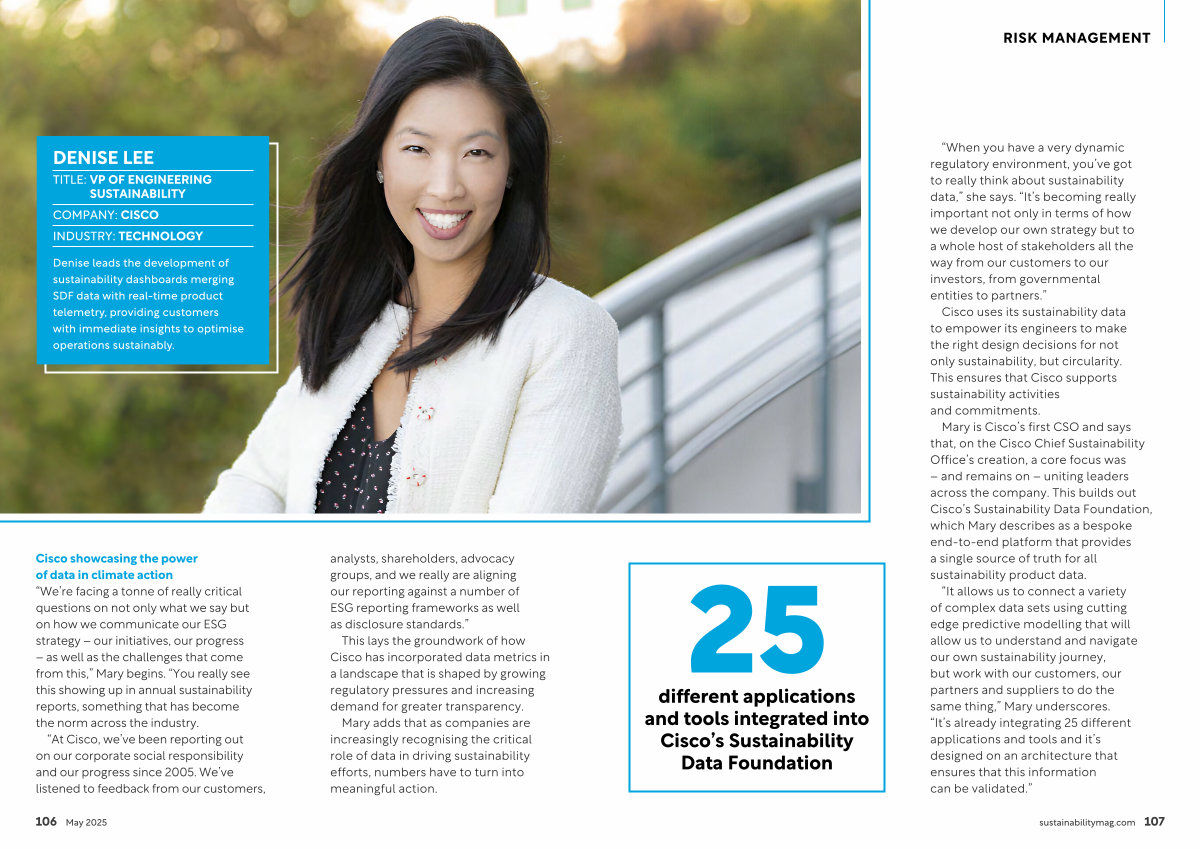 RISK MANAGEMENT

DENISE LEE
TITLE: VP OF ENGINEERING SUSTAINABILITY
COMPANY: CISCO
INDUSTRY: TECHNOLOGY

Denise leads the development of sustainability dashboards merging SDF data with real-time product telemetry, providing customers with immediate insights to optimise operations sustainably.

Cisco showcasing the power of data in climate action
"We're facing a tonne of really critical questions on not only what we say but on how we communicate our ESG strategy – our initiatives, our progress – as well as the challenges that come from this," Mary begins. "You really see this showing up in annual sustainability reports, something that has become the norm across the industry.

"At Cisco, we've been reporting out on our corporate social responsibility and our progress since 2005. We've listened to feedback from our customers, analysts, shareholders, advocacy groups, and we really are aligning our reporting against a number of ESG reporting frameworks as well as disclosure standards."

This lays the groundwork of how Cisco has incorporated data metrics in a landscape that is shaped by growing regulatory pressures and increasing demand for greater transparency.

Mary adds that as companies are increasingly recognising the critical role of data in driving sustainability efforts, numbers have to turn into meaningful action.

25
different applications and tools integrated into Cisco's Sustainability Data Foundation

"When you have a very dynamic regulatory environment, you've got to really think about sustainability data," she says. "It's becoming really important not only in terms of how we develop our own strategy but to a whole host of stakeholders all the way from our customers to our investors, from governmental entities to partners."

Cisco uses its sustainability data to empower its engineers to make the right design decisions for not only sustainability, but circularity. This ensures that Cisco supports sustainability activities and commitments.

Mary is Cisco's first CSO and says that, on the Cisco Chief Sustainability Office's creation, a core focus was – and remains on – uniting leaders across the company. This builds out Cisco's Sustainability Data Foundation, which Mary describes as a bespoke end-to-end platform that provides a single source of truth for all sustainability product data.

"It allows us to connect a variety of complex data sets using cutting edge predictive modelling that will allow us to understand and navigate our own sustainability journey, but work with our customers, our partners and suppliers to do the same thing," Mary underscores. "It's already integrating 25 different applications and tools and it's designed on an architecture that ensures that this information can be validated."

106 May 2025

sustainabilitymag.com 107